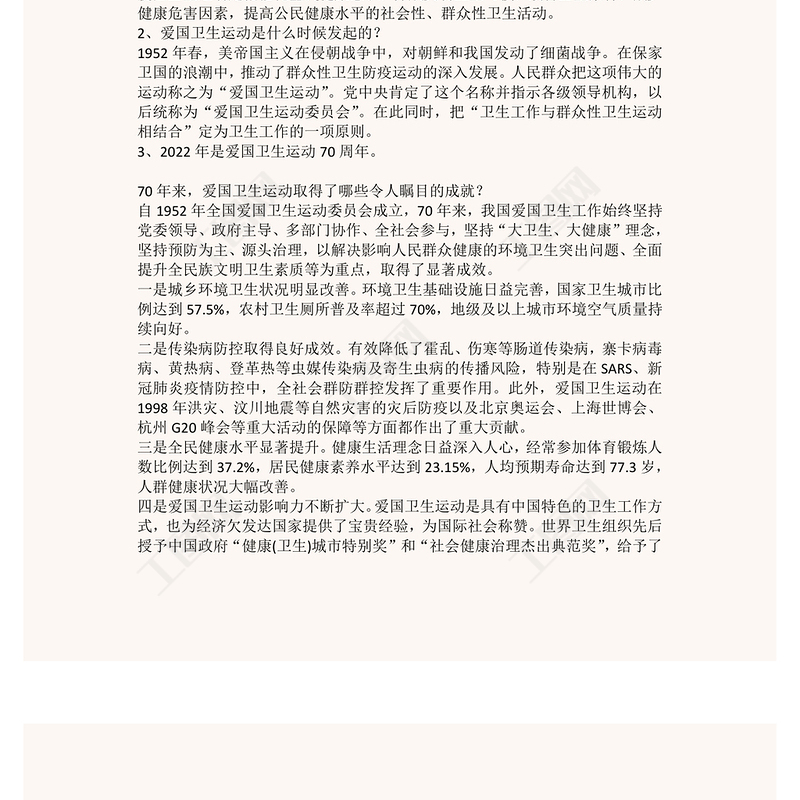 健康危害因素，提高公民健康水平的社会性、群众性卫生活动。
2、爱国卫生运动是什么时候发起的？
1952 年春，美帝国主义在侵朝战争中，对朝鲜和我国发动了细菌战争。在保家卫国的浪潮中，推动了群众性卫生防疫运动的深入发展。人民群众把这项伟大的运动称之为“爱国卫生运动”。党中央肯定了这个名称并指示各级领导机构，以后统称为“爱国卫生运动委员会”。在此同时，把“卫生工作与群众性卫生运动相结合”定为卫生工作的一项原则。
3、2022 年是爱国卫生运动 70 周年。

70 年来，爱国卫生运动取得了哪些令人瞩目的成就？
自 1952 年全国爱国卫生运动委员会成立，70 年来，我国爱国卫生工作始终坚持党委领导、政府主导、多部门协作、全社会参与，坚持“大卫生、大健康”理念，坚持预防为主、源头治理，以解决影响人民群众健康的环境卫生突出问题、全面提升全民族文明卫生素质等为重点，取得了显著成效。
一是城乡环境卫生状况明显改善。环境卫生基础设施日益完善，国家卫生城市比例达到 57.5%，农村卫生厕所普及率超过 70%，地级及以上城市环境空气质量持续向好。
二是传染病防控取得良好成效。有效降低了霍乱、伤寒等肠道传染病，寨卡病毒病、黄热病、登革热等虫媒传染病及寄生虫病的传播风险，特别是在 SARS、新冠肺炎疫情防控中，全社会群防群控发挥了重要作用。此外，爱国卫生运动在 1998 年洪灾、汶川地震等自然灾害的灾后防疫以及北京奥运会、上海世博会、杭州 G20 峰会等重大活动的保障等方面都作出了重大贡献。
三是全民健康水平显著提升。健康生活理念日益深入人心，经常参加体育锻炼人数比例达到 37.2%，居民健康素养水平达到 23.15%，人均预期寿命达到 77.3 岁，人群健康状况大幅改善。
四是爱国卫生运动影响力不断扩大。爱国卫生运动是具有中国特色的卫生工作方式，也为经济欠发达国家提供了宝贵经验，为国际社会称赞。世界卫生组织先后授予中国政府“健康(卫生)城市特别奖”和“社会健康治理杰出典范奖”，给予了